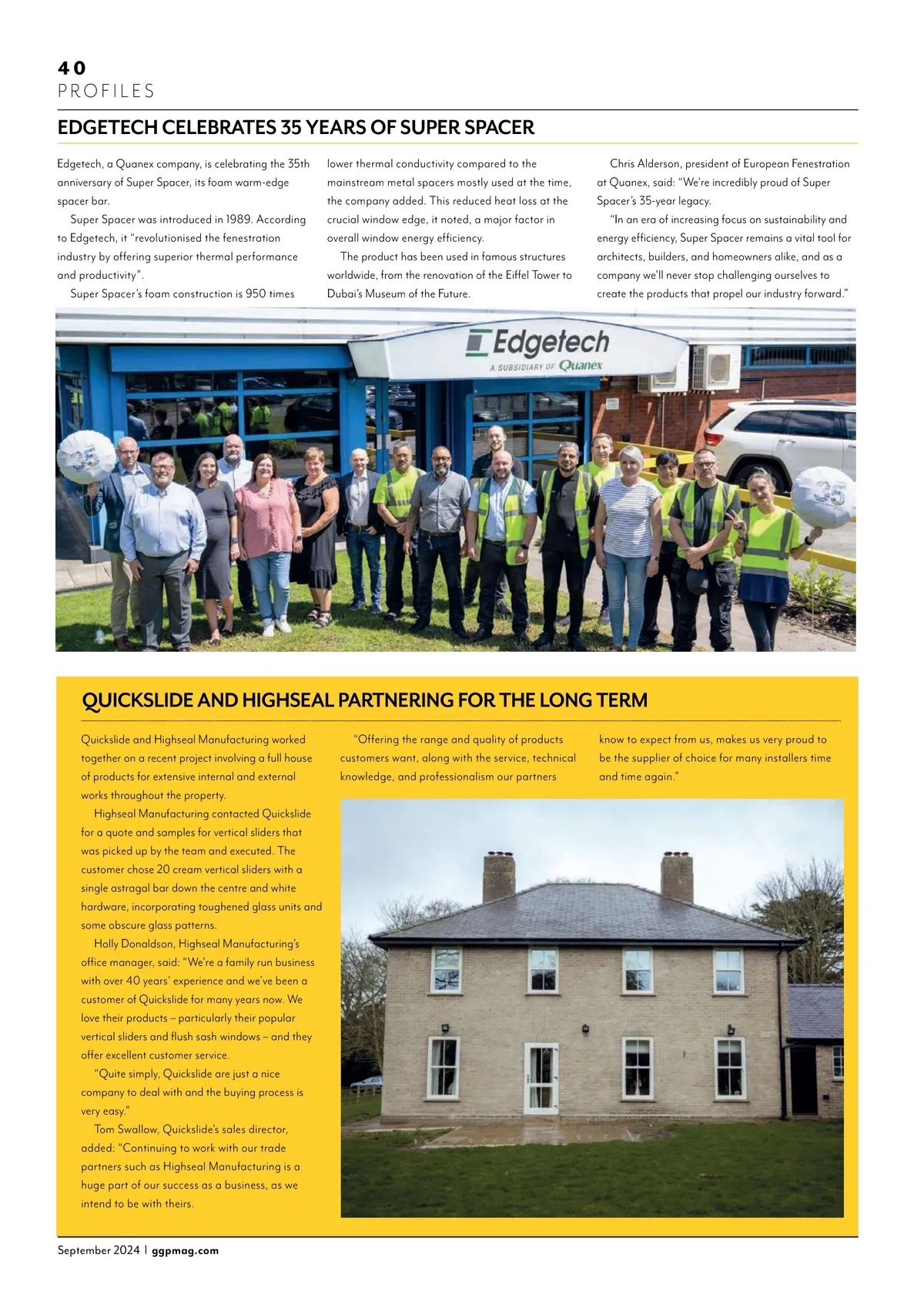 40
PROFILES

EDGETECH CELEBRATES 35 YEARS OF SUPER SPACER

Edgetech, a Quanex company, is celebrating the 35th anniversary of Super Spacer, its foam warm-edge spacer bar.

Super Spacer was introduced in 1989. According to Edgetech, it "revolutionised the fenestration industry by offering superior thermal performance and productivity".

Super Spacer's foam construction is 950 times lower thermal conductivity compared to the mainstream metal spacers mostly used at the time, the company added. This reduced heat loss at the crucial window edge, it noted, a major factor in overall window energy efficiency.

The product has been used in famous structures worldwide, from the renovation of the Eiffel Tower to Dubai's Museum of the Future.

Chris Alderson, president of European Fenestration at Quanex, said: "We're incredibly proud of Super Spacer's 35-year legacy.

"In an era of increasing focus on sustainability and energy efficiency, Super Spacer remains a vital tool for architects, builders, and homeowners alike, and as a company we'll never stop challenging ourselves to create the products that propel our industry forward."

Edgetech
A SUBSIDIARY OF Quanex

35

35

QUICKSLIDE AND HIGHSEAL PARTNERING FOR THE LONG TERM

Quickslide and Highseal Manufacturing worked together on a recent project involving a full house of products for extensive internal and external works throughout the property.

Highseal Manufacturing contacted Quickslide for a quote and samples for vertical sliders that was picked up by the team and executed. The customer chose 20 cream vertical sliders with a single astragal bar down the centre and white hardware, incorporating toughened glass units and some obscure glass patterns.

Holly Donaldson, Highseal Manufacturing's office manager, said: "We're a family run business with over 40 years' experience and we've been a customer of Quickslide for many years now. We love their products – particularly their popular vertical sliders and flush sash windows – and they offer excellent customer service.

"Quite simply, Quickslide are just a nice company to deal with and the buying process is very easy."

Tom Swallow, Quickslide's sales director, added: "Continuing to work with our trade partners such as Highseal Manufacturing is a huge part of our success as a business, as we intend to be with theirs.

"Offering the range and quality of products customers want, along with the service, technical knowledge, and professionalism our partners know to expect from us, makes us very proud to be the supplier of choice for many installers time and time again."

September 2024 | ggpmag.com